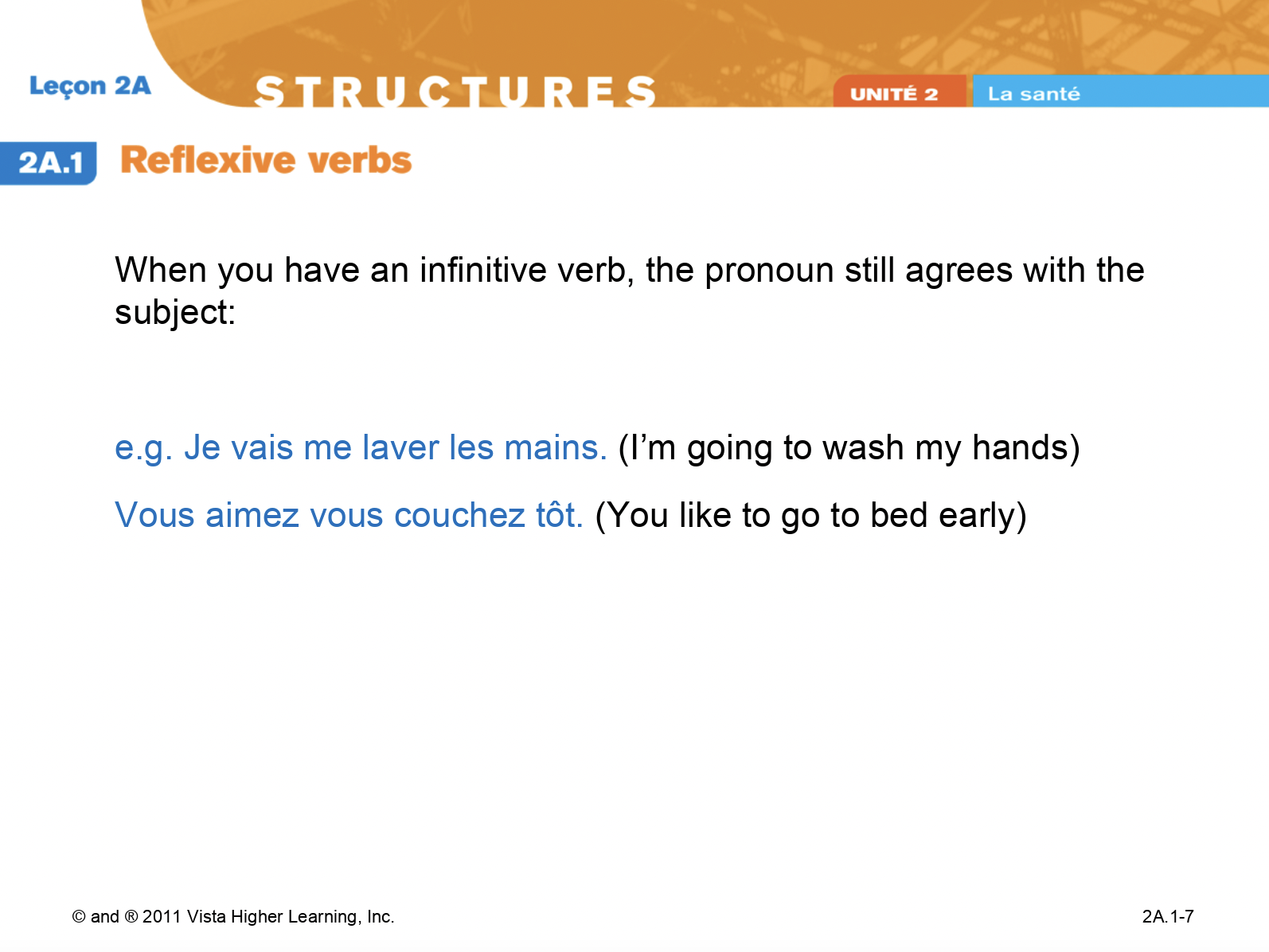 Leçon 2A

STRUCTURES

UNITÉ 2

La santé

2A.1

Reflexive verbs

When you have an infinitive verb, the pronoun still agrees with the subject:

e.g. Je vais me laver les mains. (I'm going to wash my hands)

Vous aimez vous couchez tôt. (You like to go to bed early)

© and ® 2011 Vista Higher Learning, Inc.

2A.1-7